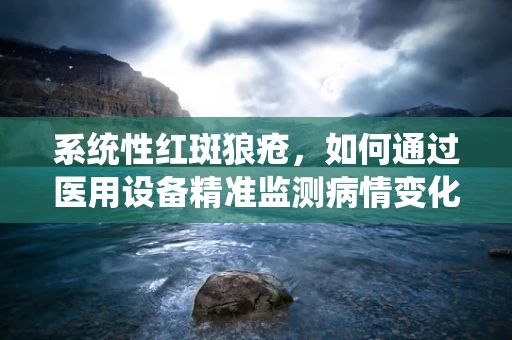 系统性红斑狼疮，如何通过医用设备精准监测病情变化